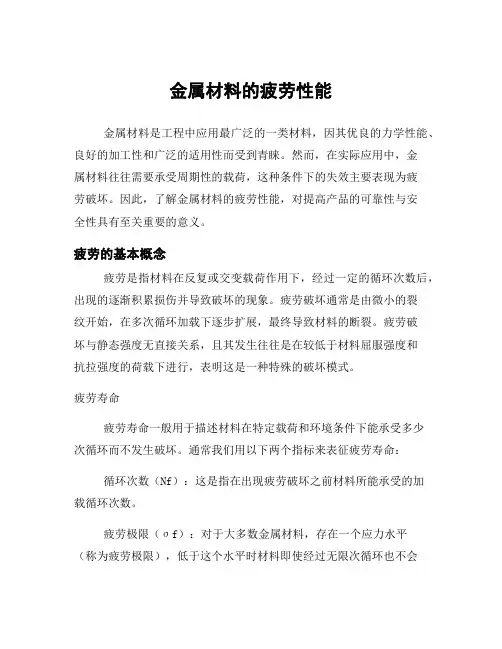 金属材料的疲劳性能

金属材料是工程中应用最广泛的一类材料，因其优良的力学性能、良好的加工性和广泛的适用性而受到青睐。然而，在实际应用中，金属材料往往需要承受周期性的载荷，这种条件下的失效主要表现为疲劳破坏。因此，了解金属材料的疲劳性能，对提高产品的可靠性与安全性具有至关重要的意义。

疲劳的基本概念

疲劳是指材料在反复或交变载荷作用下，经过一定的循环次数后，出现的逐渐积累损伤并导致破坏的现象。疲劳破坏通常是由微小的裂纹开始，在多次循环加载下逐步扩展，最终导致材料的断裂。疲劳破坏与静态强度无直接关系，且其发生往往是在较低于材料屈服强度和抗拉强度的荷载下进行，表明这是一种特殊的破坏模式。

疲劳寿命

疲劳寿命一般用于描述材料在特定载荷和环境条件下能承受多少次循环而不发生破坏。通常我们用以下两个指标来表征疲劳寿命：

循环次数（Nf）：这是指在出现疲劳破坏之前材料所能承受的加载循环次数。

疲劳极限（σf）：对于大多数金属材料，存在一个应力水平（称为疲劳极限），低于这个水平时材料即使经过无限次循环也不会